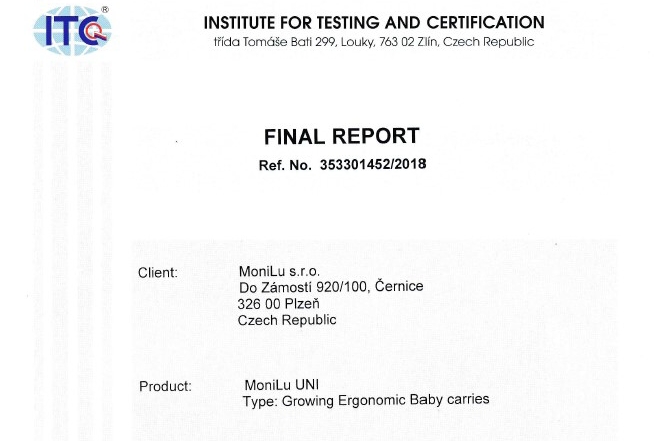 ITC®

INSTITUTE FOR TESTING AND CERTIFICATION
třída Tomáše Bati 299, Louky, 763 02 Zlín, Czech Republic

FINAL REPORT
Ref. No. 353301452/2018

Client: MoniLu s.r.o.
Do Zámostí 920/100, Černice
326 00 Plzeň
Czech Republic

Product: MoniLu UNI
Type: Growing Ergonomic Baby carries